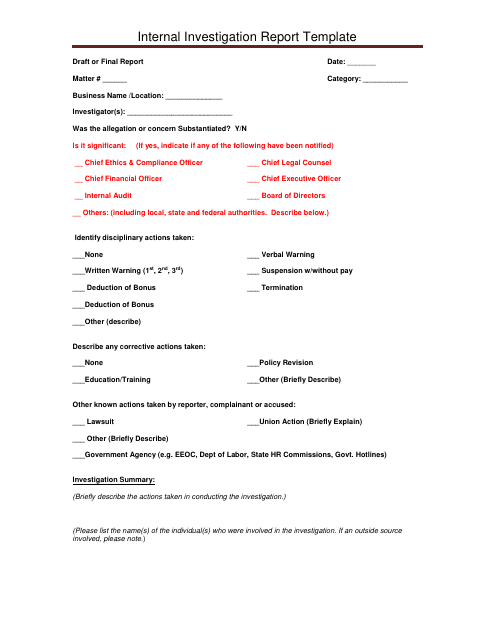 Internal Investigation Report Template

Draft or Final Report

Date: ________

Matter # _______

Category: ____________

Business Name /Location: _______________

Investigator(s): ____________________________

Was the allegation or concern Substantiated? Y/N

Is it significant: (If yes, indicate if any of the following have been notified)

__ Chief Ethics & Compliance Officer

___ Chief Legal Counsel

__ Chief Financial Officer

___ Chief Executive Officer

__ Internal Audit

___ Board of Directors

__ Others: (including local, state and federal authorities. Describe below.)

Identify disciplinary actions taken:

___None

___ Verbal Warning

___Written Warning ($1^{st}$, $2^{nd}$, $3^{rd}$)

___ Suspension w/without pay

___ Deduction of Bonus

___ Termination

___Deduction of Bonus

___Other (describe)

Describe any corrective actions taken:

___None

___Policy Revision

___Education/Training

___Other (Briefly Describe)

Other known actions taken by reporter, complainant or accused:

___ Lawsuit

___Union Action (Briefly Explain)

___ Other (Briefly Describe)

___Government Agency (e.g. EEOC, Dept of Labor, State HR Commissions, Govt. Hotlines)

Investigation Summary:

(Briefly describe the actions taken in conducting the investigation.)

(Please list the name(s) of the individual(s) who were involved in the investigation. If an outside source involved, please note.)